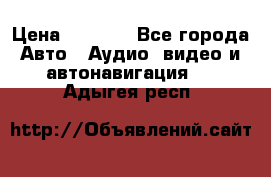 Цена Все города
Авто Аудио видео и автонавигация
Адыгея респ

http://Объявлений.сайт